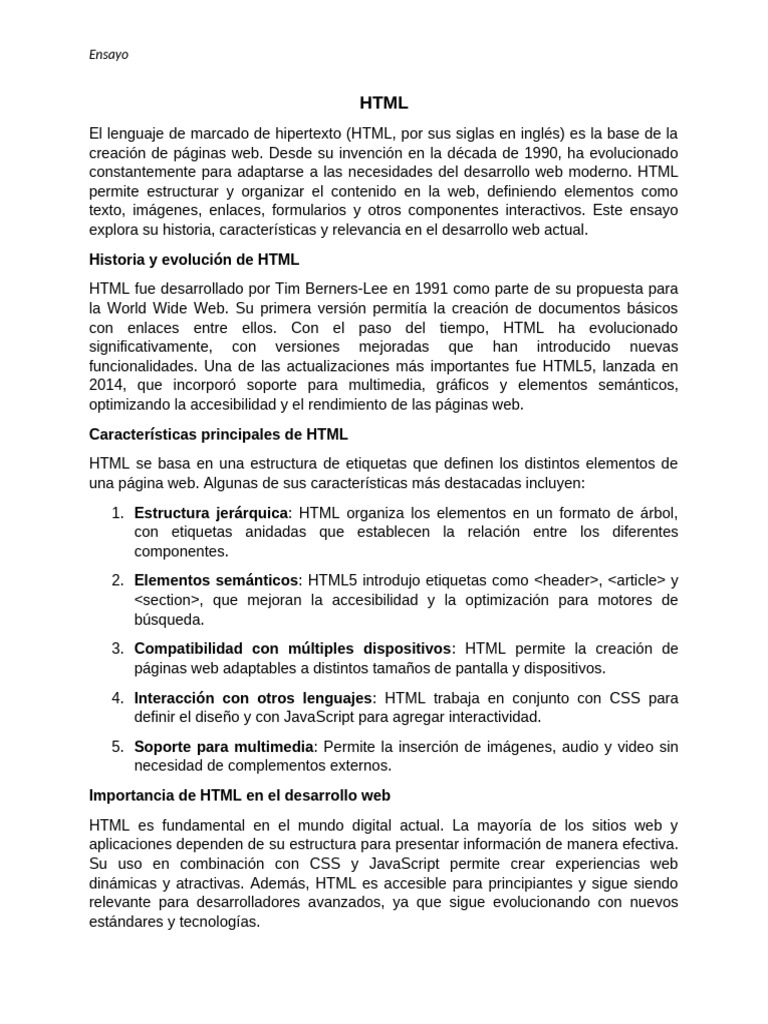 Ensayo

HTML

El lenguaje de marcado de hipertexto (HTML, por sus siglas en inglés) es la base de la creación de páginas web. Desde su invención en la década de 1990, ha evolucionado constantemente para adaptarse a las necesidades del desarrollo web moderno. HTML permite estructurar y organizar el contenido en la web, definiendo elementos como texto, imágenes, enlaces, formularios y otros componentes interactivos. Este ensayo explora su historia, características y relevancia en el desarrollo web actual.

Historia y evolución de HTML

HTML fue desarrollado por Tim Berners-Lee en 1991 como parte de su propuesta para la World Wide Web. Su primera versión permitía la creación de documentos básicos con enlaces entre ellos. Con el paso del tiempo, HTML ha evolucionado significativamente, con versiones mejoradas que han introducido nuevas funcionalidades. Una de las actualizaciones más importantes fue HTML5, lanzada en 2014, que incorporó soporte para multimedia, gráficos y elementos semánticos, optimizando la accesibilidad y el rendimiento de las páginas web.

Características principales de HTML

HTML se basa en una estructura de etiquetas que definen los distintos elementos de una página web. Algunas de sus características más destacadas incluyen:

1. Estructura jerárquica: HTML organiza los elementos en un formato de árbol, con etiquetas anidadas que establecen la relación entre los diferentes componentes.

2. Elementos semánticos: HTML5 introdujo etiquetas como <header>, <article> y <section>, que mejoran la accesibilidad y la optimización para motores de búsqueda.

3. Compatibilidad con múltiples dispositivos: HTML permite la creación de páginas web adaptables a distintos tamaños de pantalla y dispositivos.

4. Interacción con otros lenguajes: HTML trabaja en conjunto con CSS para definir el diseño y con JavaScript para agregar interactividad.

5. Soporte para multimedia: Permite la inserción de imágenes, audio y video sin necesidad de complementos externos.

Importancia de HTML en el desarrollo web

HTML es fundamental en el mundo digital actual. La mayoría de los sitios web y aplicaciones dependen de su estructura para presentar información de manera efectiva. Su uso en combinación con CSS y JavaScript permite crear experiencias web dinámicas y atractivas. Además, HTML es accesible para principiantes y sigue siendo relevante para desarrolladores avanzados, ya que sigue evolucionando con nuevos estándares y tecnologías.